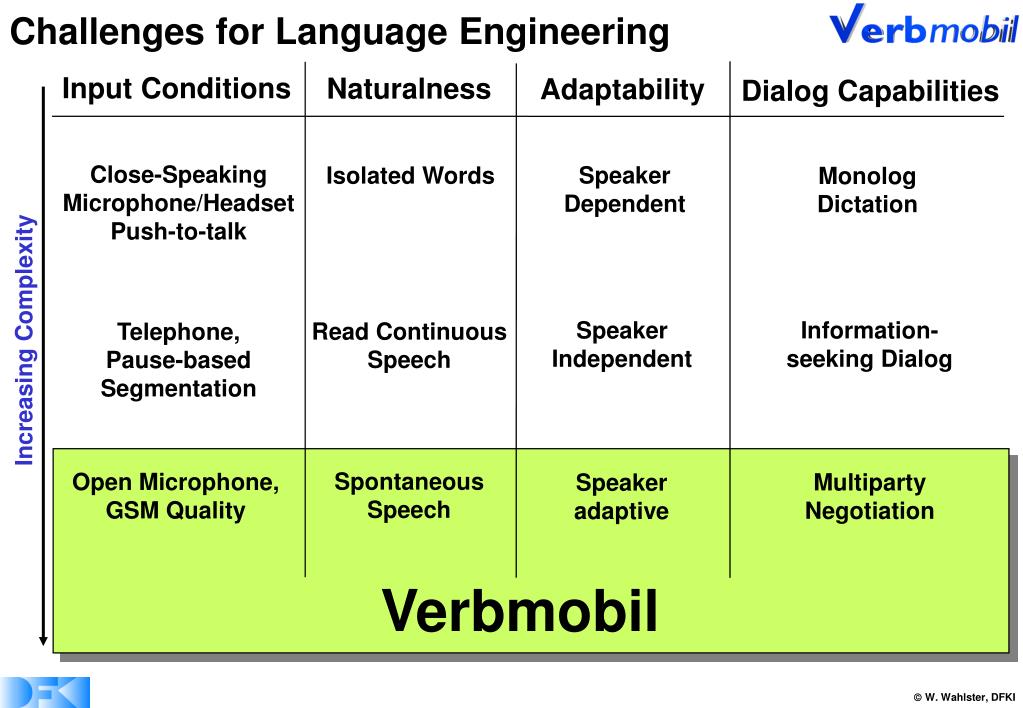 Challenges for Language Engineering

Verbmobil

Increasing Complexity

| Input Conditions | Naturalness | Adaptability | Dialog Capabilities |
|---|---|---|---|
| Close-Speaking Microphone/Headset Push-to-talk | Isolated Words | Speaker Dependent | Monolog Dictation |
| Telephone, Pause-based Segmentation | Read Continuous Speech | Speaker Independent | Information-seeking Dialog |
| Open Microphone, GSM Quality | Spontaneous Speech | Speaker adaptive | Multiparty Negotiation |

Verbmobil

DFKI

© W. Wahlster, DFKI